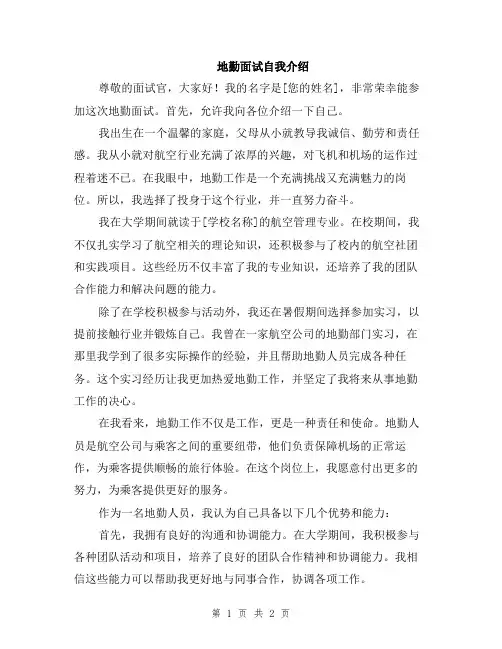 地勤面试自我介绍

尊敬的面试官，大家好！我的名字是[您的姓名]，非常荣幸能参加这次地勤面试。首先，允许我向各位介绍一下自己。

我出生在一个温馨的家庭，父母从小就教导我诚信、勤劳和责任感。我从小就对航空行业充满了浓厚的兴趣，对飞机和机场的运作过程着迷不已。在我眼中，地勤工作是一个充满挑战又充满魅力的岗位。所以，我选择了投身于这个行业，并一直努力奋斗。

我在大学期间就读于[学校名称]的航空管理专业。在校期间，我不仅扎实学习了航空相关的理论知识，还积极参与了校内的航空社团和实践项目。这些经历不仅丰富了我的专业知识，还培养了我的团队合作能力和解决问题的能力。

除了在学校积极参与活动外，我还在暑假期间选择参加实习，以提前接触行业并锻炼自己。我曾在一家航空公司的地勤部门实习，在那里我学到了很多实际操作的经验，并且帮助地勤人员完成各种任务。这个实习经历让我更加热爱地勤工作，并坚定了我将来从事地勤工作的决心。

在我看来，地勤工作不仅是工作，更是一种责任和使命。地勤人员是航空公司与乘客之间的重要纽带，他们负责保障机场的正常运作，为乘客提供顺畅的旅行体验。在这个岗位上，我愿意付出更多的努力，为乘客提供更好的服务。

作为一名地勤人员，我认为自己具备以下几个优势和能力：

首先，我拥有良好的沟通和协调能力。在大学期间，我积极参与各种团队活动和项目，培养了良好的团队合作精神和协调能力。我相信这些能力可以帮助我更好地与同事合作，协调各项工作。

第 1 页 共 2 页